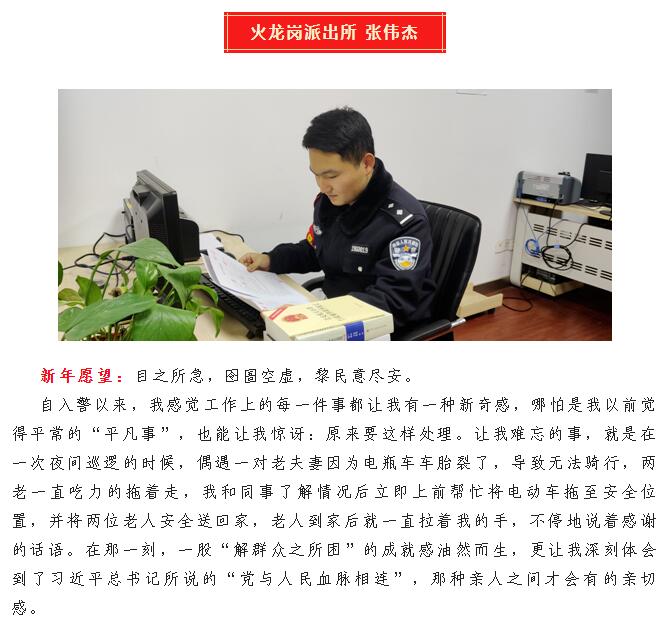 火龙岗派出所 张伟杰

新年愿望：目之所急，囹圄空虚，黎民意尽安。

自入警以来，我感觉工作上的每一件事都让我有一种新奇感，哪怕是我以前觉得平常的“平凡事”，也能让我惊讶：原来要这样处理。让我难忘的事，就是在一次夜间巡逻的时候，偶遇一对老夫妻因为电瓶车车胎裂了，导致无法骑行，两老一直吃力的拖着走，我和同事了解情况后立即上前帮忙将电动车拖至安全位置，并将两位老人安全送回家，老人到家后就一直拉着我的手，不停地说着感谢的话语。在那一刻，一股“解群众之所困”的成就感油然而生，更让我深刻体会到了习近平总书记所说的“党与人民血脉相连”，那种亲人之间才会有的亲切感。